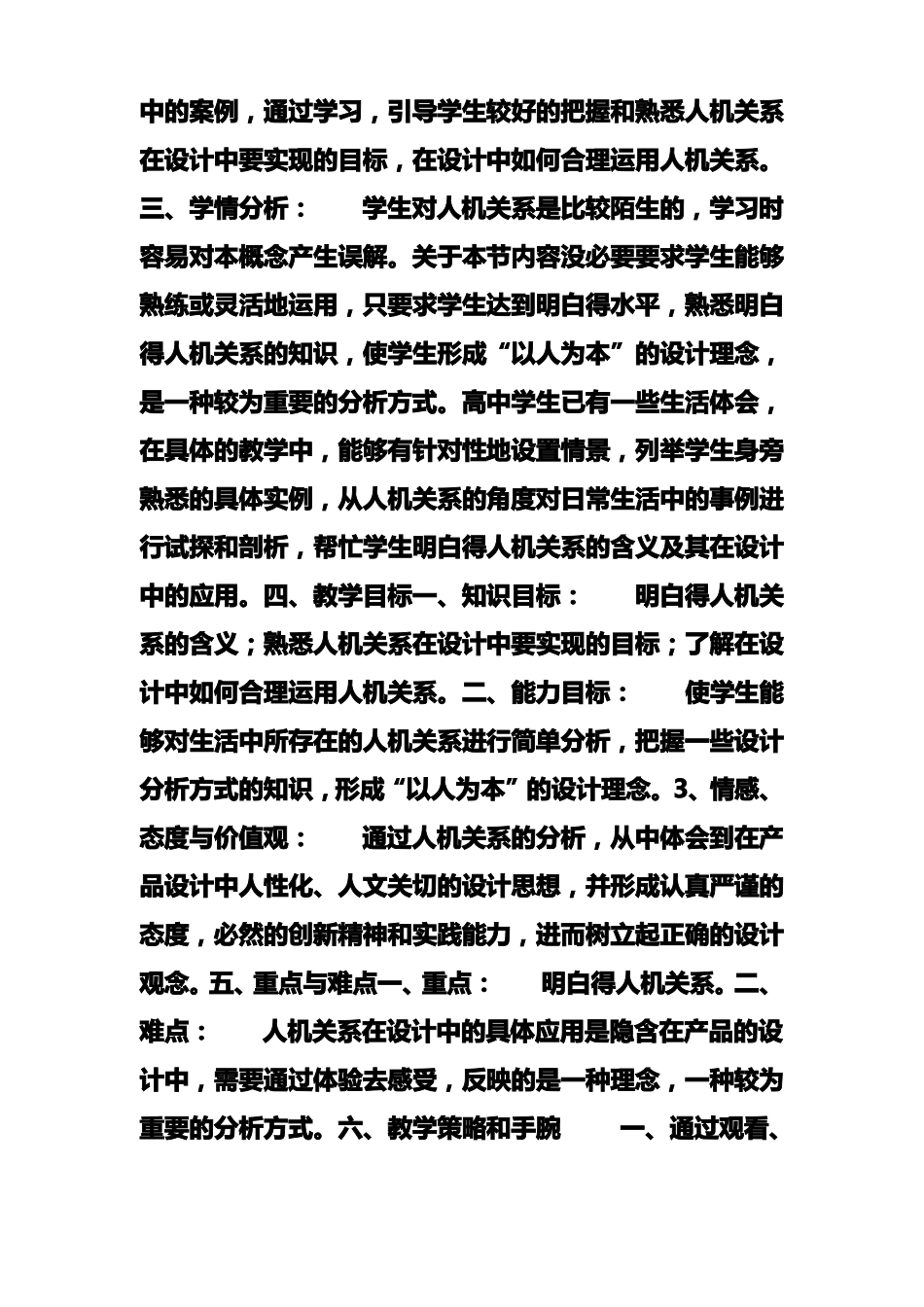 中的案例，通过学习，引导学生较好的把握和熟悉人机关系在设计中要实现的目标，在设计中如何合理运用人机关系。三、学情分析：　　学生对人机关系是比较陌生的，学习时容易对本概念产生误解。关于本节内容没必要要求学生能够熟练或灵活地运用，只要求学生达到明白得水平，熟悉明白得人机关系的知识，使学生形成“以人为本”的设计理念，是一种较为重要的分析方式。高中学生已有一些生活体会，在具体的教学中，能够有针对性地设置情景，列举学生身旁熟悉的具体实例，从人机关系的角度对日常生活中的事例进行试探和剖析，帮忙学生明白得人机关系的含义及其在设计中的应用。四、教学目标一、知识目标：　　明白得人机关系的含义；熟悉人机关系在设计中要实现的目标；了解在设计中如何合理运用人机关系。二、能力目标：　　使学生能够对生活中所存在的人机关系进行简单分析，把握一些设计分析方式的知识，形成“以人为本”的设计理念。3、情感、态度与价值观：　　通过人机关系的分析，从中体会到在产品设计中人性化、人文关切的设计思想，并形成认真严谨的态度，必然的创新精神和实践能力，进而树立起正确的设计观念。五、重点与难点一、重点：　　明白得人机关系。二、难点：　　人机关系在设计中的具体应用是隐含在产品的设计中，需要通过体验去感受，反映的是一种理念，一种较为重要的分析方式。六、教学策略和手腕　　一、通过观看、